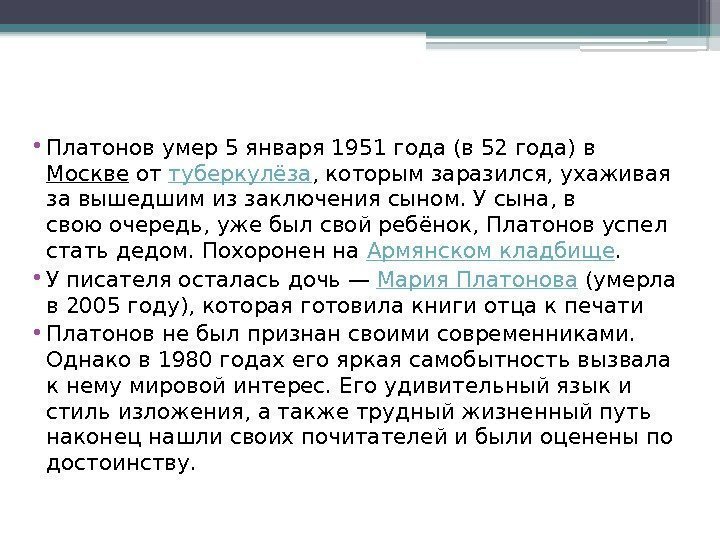 • Платонов умер 5 января 1951 года (в 52 года) в Москве от туберкулёза, которым заразился, ухаживая за вышедшим из заключения сыном. У сына, в свою очередь, уже был свой ребёнок, Платонов успел стать дедом. Похоронен на Армянском кладбище.

• У писателя осталась дочь — Мария Платонова (умерла в 2005 году), которая готовила книги отца к печати

• Платонов не был признан своими современниками. Однако в 1980 годах его яркая самобытность вызвала к нему мировой интерес. Его удивительный язык и стиль изложения, а также трудный жизненный путь наконец нашли своих почитателей и были оценены по достоинству.